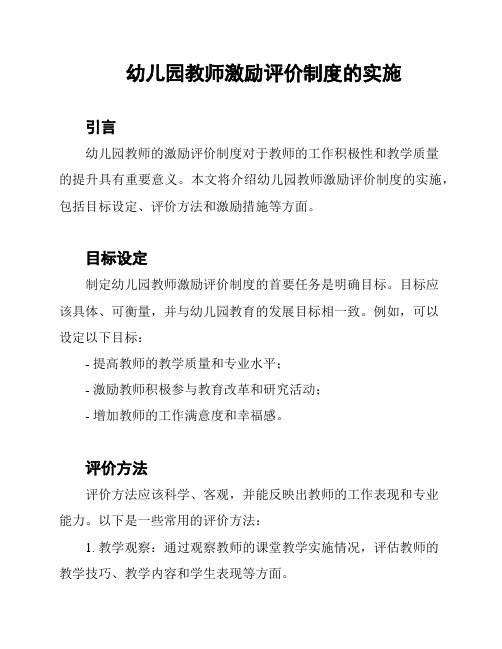 幼儿园教师激励评价制度的实施

引言

幼儿园教师的激励评价制度对于教师的工作积极性和教学质量的提升具有重要意义。本文将介绍幼儿园教师激励评价制度的实施，包括目标设定、评价方法和激励措施等方面。

目标设定

制定幼儿园教师激励评价制度的首要任务是明确目标。目标应该具体、可衡量，并与幼儿园教育的发展目标相一致。例如，可以设定以下目标：

- 提高教师的教学质量和专业水平；

- 激励教师积极参与教育改革和研究活动；

- 增加教师的工作满意度和幸福感。

评价方法

评价方法应该科学、客观，并能反映出教师的工作表现和专业能力。以下是一些常用的评价方法：

1. 教学观察：通过观察教师的课堂教学实施情况，评估教师的教学技巧、教学内容和学生表现等方面。